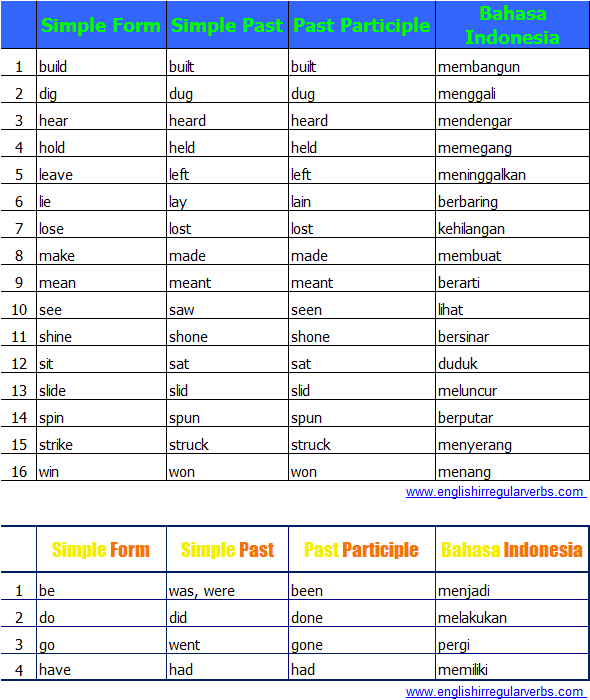 | | Simple Form | Simple Past | Past Participle | Bahasa Indonesia |
|---|---|---|---|---|
| 1 | build | built | built | membangun |
| 2 | dig | dug | dug | menggali |
| 3 | hear | heard | heard | mendengar |
| 4 | hold | held | held | memegang |
| 5 | leave | left | left | meninggalkan |
| 6 | lie | lay | lain | berbaring |
| 7 | lose | lost | lost | kehilangan |
| 8 | make | made | made | membuat |
| 9 | mean | meant | meant | berarti |
| 10 | see | saw | seen | lihat |
| 11 | shine | shone | shone | bersinar |
| 12 | sit | sat | sat | duduk |
| 13 | slide | slid | slid | meluncur |
| 14 | spin | spun | spun | berputar |
| 15 | strike | struck | struck | menyerang |
| 16 | win | won | won | menang |

www.englishirregularverbs.com

| | Simple Form | Simple Past | Past Participle | Bahasa Indonesia |
|---|---|---|---|---|
| 1 | be | was, were | been | menjadi |
| 2 | do | did | done | melakukan |
| 3 | go | went | gone | pergi |
| 4 | have | had | had | memiliki |

www.englishirregularverbs.com